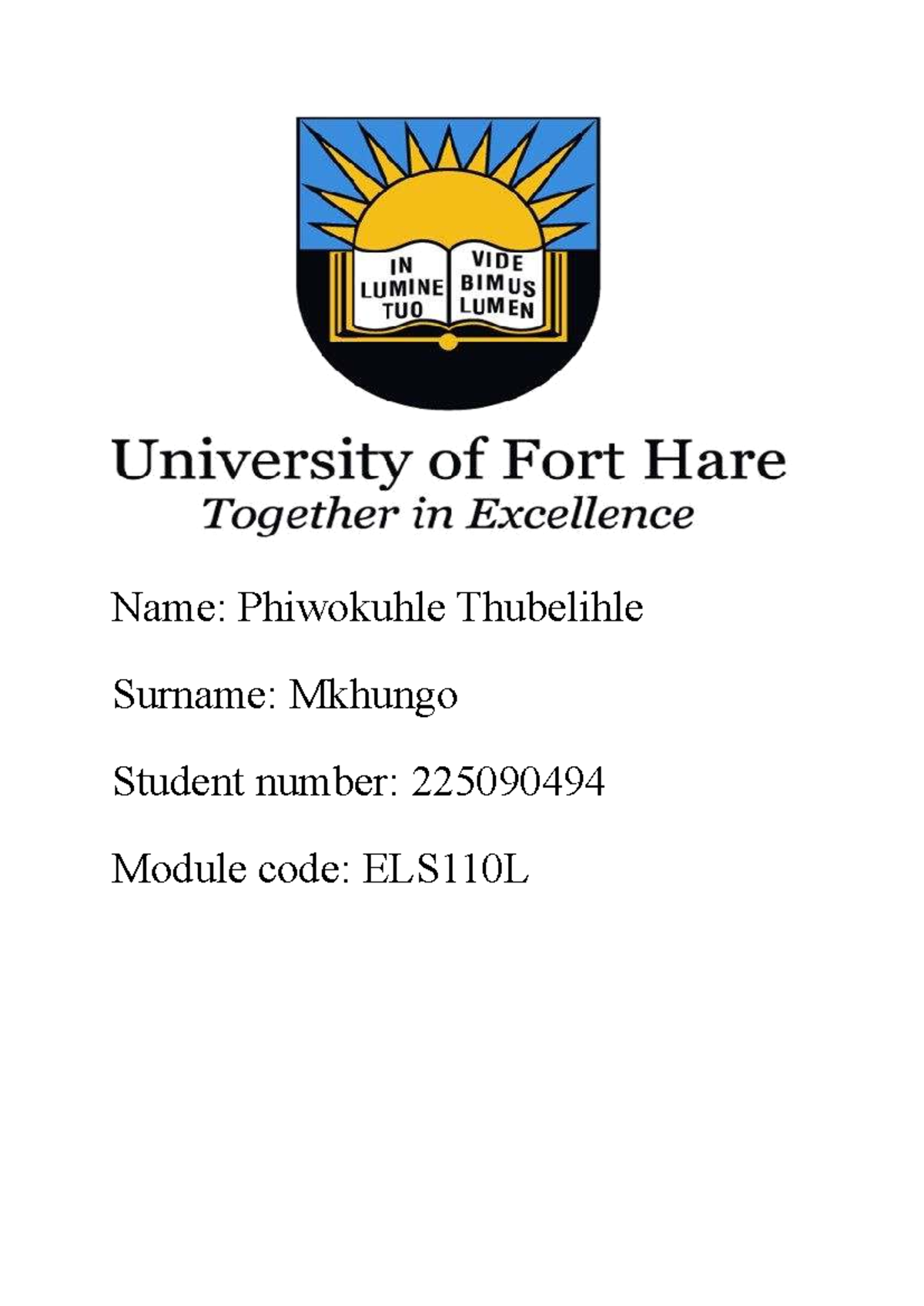 IN LUMINE TUO

VIDE BIMUS LUMEN

University of Fort Hare
Together in Excellence

Name: Phiwokuhle Thubelihle

Surname: Mkhungo

Student number: 225090494

Module code: ELS110L